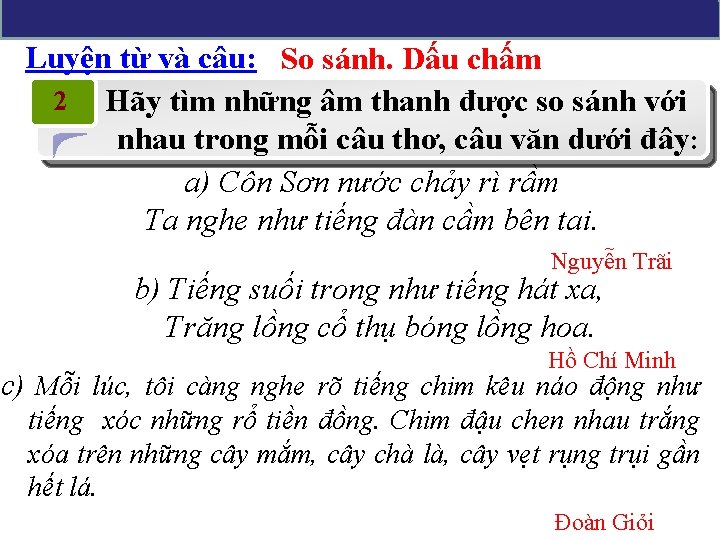 Luyện từ và câu: So sánh. Dấu chấm

2 Hãy tìm những âm thanh được so sánh với nhau trong mỗi câu thơ, câu văn dưới đây:

a) Côn Sơn nước chảy rì rầm
Ta nghe như tiếng đàn cầm bên tai.

Nguyễn Trãi

b) Tiếng suối trong như tiếng hát xa,
Trăng lồng cổ thụ bóng lồng hoa.

Hồ Chí Minh

c) Mỗi lúc, tôi càng nghe rõ tiếng chim kêu náo động như tiếng xóc những rổ tiền đồng. Chim đậu chen nhau trắng xóa trên những cây mắm, cây chà là, cây vẹt rụng trụi gần hết lá.

Đoàn Giỏi